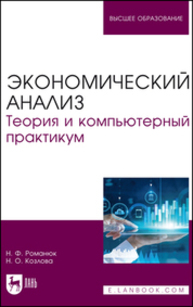 ВЫСШЕЕ ОБРАЗОВАНИЕ

ЭКОНОМИЧЕСКИЙ АНАЛИЗ
Теория и компьютерный практикум

Н. Ф. Романюк
Н. О. Козлова

ЛАНЬ

E.LANBOOK.COM